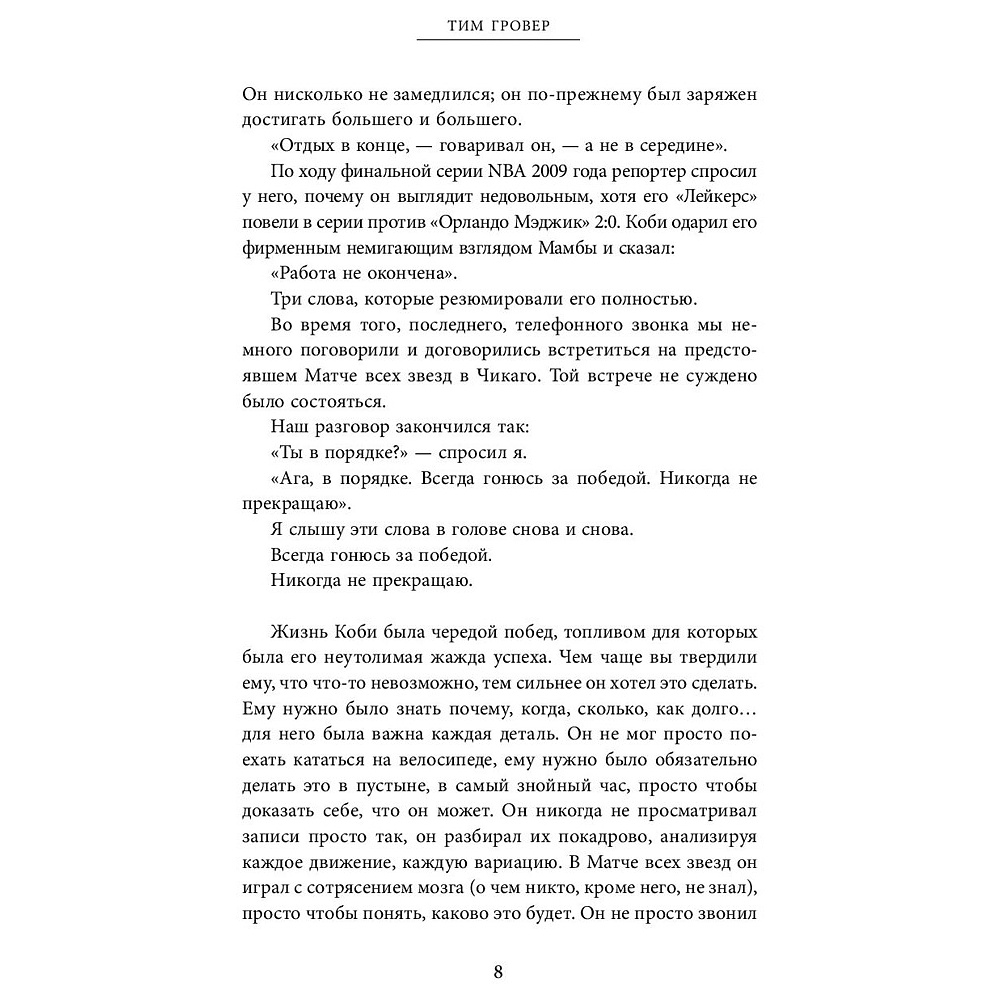 ТИМ ГРОВЕР

Он нисколько не замедлился; он по-прежнему был заряжен достигать большего и большего.

«Отдых в конце, — говаривал он, — а не в середине».

По ходу финальной серии NBA 2009 года репортер спросил у него, почему он выглядит недовольным, хотя его «Лейкерс» повели в серии против «Орландо Мэджик» 2:0. Коби одарил его фирменным немигающим взглядом Мамбы и сказал:

«Работа не окончена».

Три слова, которые резюмировали его полностью.

Во время того, последнего, телефонного звонка мы немного поговорили и договорились встретиться на предстоявшем Матче всех звезд в Чикаго. Той встрече не суждено было состояться.

Наш разговор закончился так:

«Ты в порядке?» — спросил я.

«Ага, в порядке. Всегда гонюсь за победой. Никогда не прекращаю».

Я слышу эти слова в голове снова и снова.

Всегда гонюсь за победой.

Никогда не прекращаю.

Жизнь Коби была чередой побед, топливом для которых была его неутолимая жажда успеха. Чем чаще вы твердили ему, что что-то невозможно, тем сильнее он хотел это сделать. Ему нужно было знать почему, когда, сколько, как долго… для него была важна каждая деталь. Он не мог просто поехать кататься на велосипеде, ему нужно было обязательно делать это в пустыне, в самый знойный час, просто чтобы доказать себе, что он может. Он никогда не просматривал записи просто так, он разбирал их покадрово, анализируя каждое движение, каждую вариацию. В Матче всех звезд он играл с сотрясением мозга (о чем никто, кроме него, не знал), просто чтобы понять, каково это будет. Он не просто звонил

8